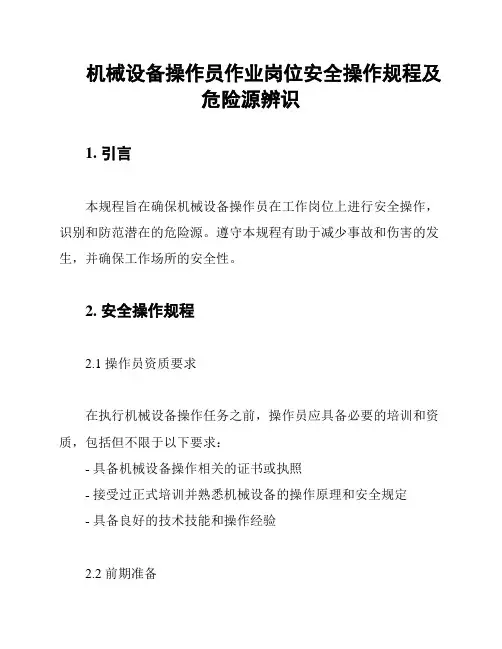 机械设备操作员作业岗位安全操作规程及危险源辨识

1. 引言

本规程旨在确保机械设备操作员在工作岗位上进行安全操作，识别和防范潜在的危险源。遵守本规程有助于减少事故和伤害的发生，并确保工作场所的安全性。

2. 安全操作规程

2.1 操作员资质要求

在执行机械设备操作任务之前，操作员应具备必要的培训和资质，包括但不限于以下要求：
- 具备机械设备操作相关的证书或执照
- 接受过正式培训并熟悉机械设备的操作原理和安全规定
- 具备良好的技术技能和操作经验

2.2 前期准备